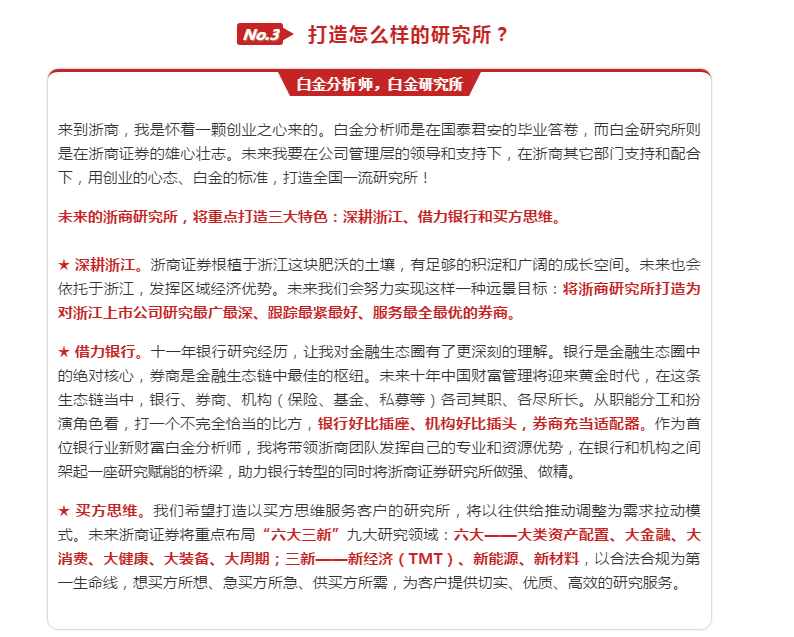 No.3 打造怎么样的研究所？

白金分析师，白金研究所

来到浙商，我是怀着一颗创业之心来的。白金分析师是在国泰君安的毕业答卷，而白金研究所则是在浙商证券的雄心壮志。未来我要在公司管理层的领导和支持下，在浙商其它部门支持和配合下，用创业的心态、白金的标准，打造全国一流研究所！

未来的浙商研究所，将重点打造三大特色：深耕浙江、借力银行和买方思维。

★ 深耕浙江。浙商证券根植于浙江这块肥沃的土壤，有足够的积淀和广阔的成长空间。未来也会依托于浙江，发挥区域经济优势。未来我们会努力实现这样一种远景目标：将浙商研究所打造为对浙江上市公司研究最广最深、跟踪最紧最好、服务最全最优的券商。

★ 借力银行。十一年银行研究经历，让我对金融生态圈有了更深刻的理解。银行是金融生态圈中的绝对核心，券商是金融生态链中最佳的枢纽。未来十年中国财富管理将迎来黄金时代，在这条生态链当中，银行、券商、机构（保险、基金、私募等）各司其职、各尽所长。从职能分工和扮演角色看，打一个不完全恰当的比方，银行好比插座、机构好比插头，券商充当适配器。作为首位银行业新财富白金分析师，我将带领浙商团队发挥自己的专业和资源优势，在银行和机构之间架起一座研究赋能的桥梁，助力银行转型的同时将浙商证券研究所做强、做精。

★ 买方思维。我们希望打造以买方思维服务客户的研究所，将以往供给推动调整为需求拉动模式。未来浙商证券将重点布局“六大三新”九大研究领域：六大——大类资产配置、大金融、大消费、大健康、大装备、大周期；三新——新经济（TMT）、新能源、新材料，以合法合规为第一生命线，想买方所想、急买方所急、供买方所需，为客户提供切实、优质、高效的研究服务。